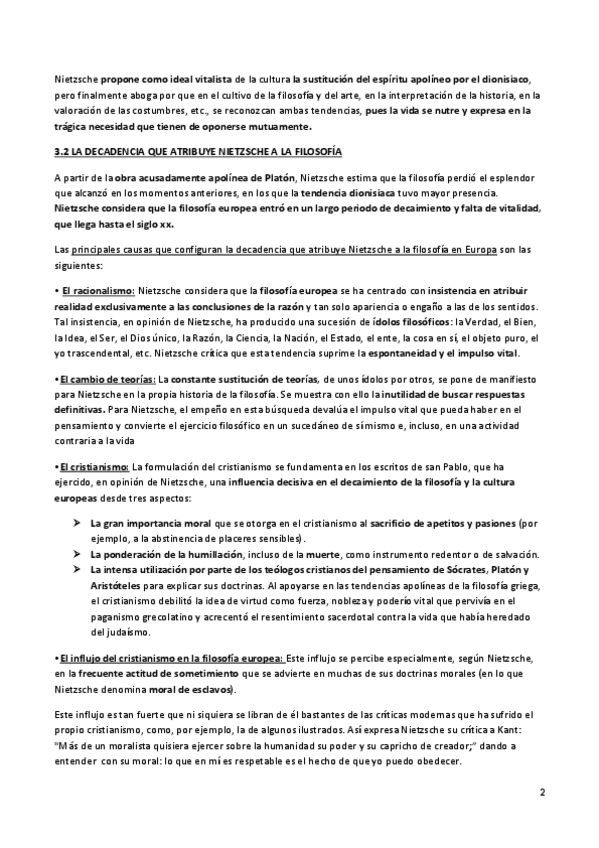 Nietzsche propone como ideal vitalista de la cultura la sustitución del espíritu apolíneo por el dionisiaco, pero finalmente aboga por que en el cultivo de la filosofía y del arte, en la interpretación de la historia, en la valoración de las costumbres, etc., se reconozcan ambas tendencias, pues la vida se nutre y expresa en la trágica necesidad que tienen de oponerse mutuamente.

3.2 LA DECADENCIA QUE ATRIBUYE NIETZSCHE A LA FILOSOFÍA

A partir de la obra acusadamente apolínea de Platón, Nietzsche estima que la filosofía perdió el esplendor que alcanzó en los momentos anteriores, en los que la tendencia dionisiaca tuvo mayor presencia. Nietzsche considera que la filosofía europea entró en un largo periodo de decaimiento y falta de vitalidad, que llega hasta el siglo xx.

Las principales causas que configuran la decadencia que atribuye Nietzsche a la filosofía en Europa son las siguientes:

• El racionalismo: Nietzsche considera que la filosofía europea se ha centrado con insistencia en atribuir realidad exclusivamente a las conclusiones de la razón y tan solo apariencia o engaño a las de los sentidos. Tal insistencia, en opinión de Nietzsche, ha producido una sucesión de ídolos filosóficos: la Verdad, el Bien, la Idea, el Ser, el Dios único, la Razón, la Ciencia, la Nación, el Estado, el ente, la cosa en sí, el objeto puro, el yo trascendental, etc. Nietzsche critica que esta tendencia suprime la espontaneidad y el impulso vital.

•El cambio de teorías: La constante sustitución de teorías, de unos ídolos por otros, se pone de manifiesto para Nietzsche en la propia historia de la filosofía. Se muestra con ello la inutilidad de buscar respuestas definitivas. Para Nietzsche, el empeño en esta búsqueda devalúa el impulso vital que pueda haber en el pensamiento y convierte el ejercicio filosófico en un sucedáneo de sí mismo e, incluso, en una actividad contraria a la vida

•El cristianismo: La formulación del cristianismo se fundamenta en los escritos de san Pablo, que ha ejercido, en opinión de Nietzsche, una influencia decisiva en el decaimiento de la filosofía y la cultura europeas desde tres aspectos:

➤ La gran importancia moral que se otorga en el cristianismo al sacrificio de apetitos y pasiones (por ejemplo, a la abstinencia de placeres sensibles).
➤ La ponderación de la humillación, incluso de la muerte, como instrumento redentor o de salvación.
➤ La intensa utilización por parte de los teólogos cristianos del pensamiento de Sócrates, Platón y Aristóteles para explicar sus doctrinas. Al apoyarse en las tendencias apolíneas de la filosofía griega, el cristianismo debilitó la idea de virtud como fuerza, nobleza y poderío vital que pervivía en el paganismo grecolatino y acrecentó el resentimiento sacerdotal contra la vida que había heredado del judaísmo.

•El influjo del cristianismo en la filosofía europea: Este influjo se percibe especialmente, según Nietzsche, en la frecuente actitud de sometimiento que se advierte en muchas de sus doctrinas morales (en lo que Nietzsche denomina moral de esclavos).

Este influjo es tan fuerte que ni siquiera se libran de él bastantes de las críticas modernas que ha sufrido el propio cristianismo, como, por ejemplo, la de algunos ilustrados. Así expresa Nietzsche su crítica a Kant: "Más de un moralista quisiera ejercer sobre la humanidad su poder y su capricho de creador;" dando a entender con su moral: lo que en mí es respetable es el hecho de que yo puedo obedecer.

2